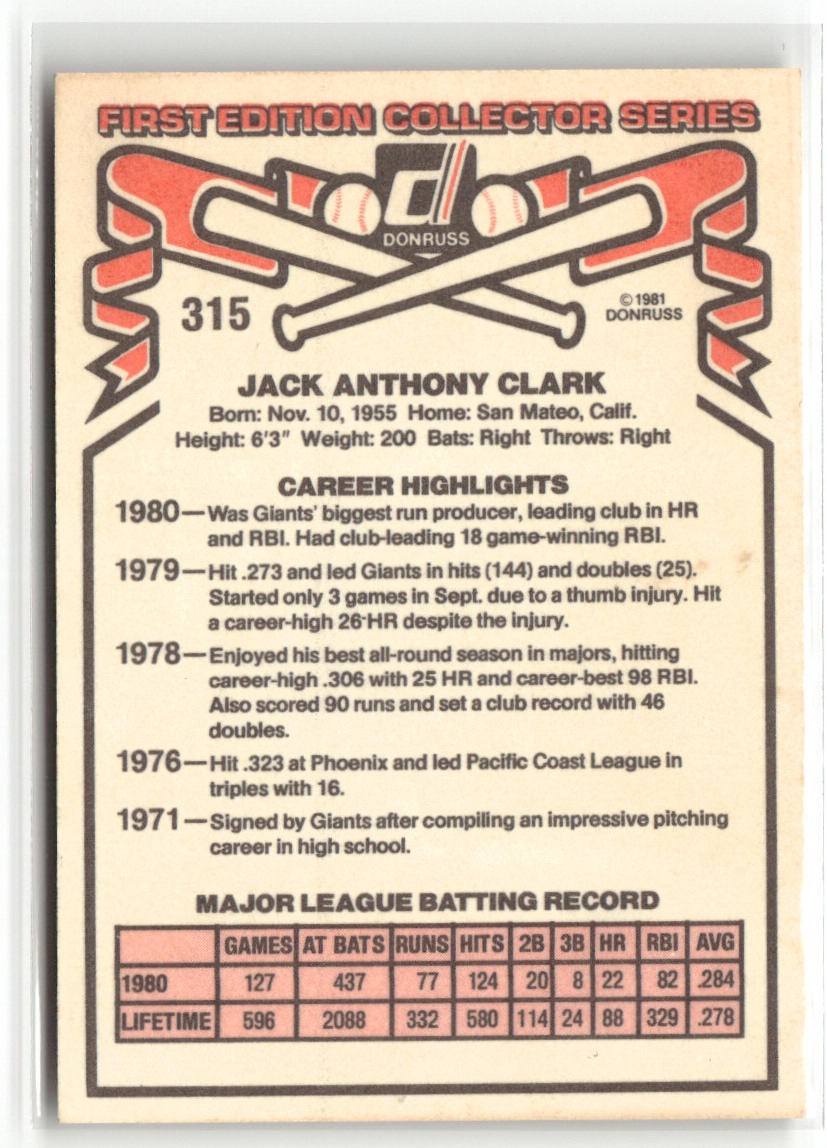 FIRST EDITION COLLECTOR SERIES

DONRUSS

315

©1981 DONRUSS

JACK ANTHONY CLARK

Born: Nov. 10, 1955 Home: San Mateo, Calif.
Height: 6'3" Weight: 200 Bats: Right Throws: Right

CAREER HIGHLIGHTS

1980—Was Giants' biggest run producer, leading club in HR and RBI. Had club-leading 18 game-winning RBI.

1979—Hit .273 and led Giants in hits (144) and doubles (25). Started only 3 games in Sept. due to a thumb injury. Hit a career-high 26 HR despite the injury.

1978—Enjoyed his best all-round season in majors, hitting career-high .306 with 25 HR and career-best 98 RBI. Also scored 90 runs and set a club record with 46 doubles.

1976—Hit .323 at Phoenix and led Pacific Coast League in triples with 16.

1971—Signed by Giants after compiling an impressive pitching career in high school.

MAJOR LEAGUE BATTING RECORD

| | GAMES | AT BATS | RUNS | HITS | 2B | 3B | HR | RBI | AVG |
|---|---|---|---|---|---|---|---|---|---|
| 1980 | 127 | 437 | 77 | 124 | 20 | 8 | 22 | 82 | .284 |
| LIFETIME | 596 | 2088 | 332 | 580 | 114 | 24 | 88 | 329 | .278 |